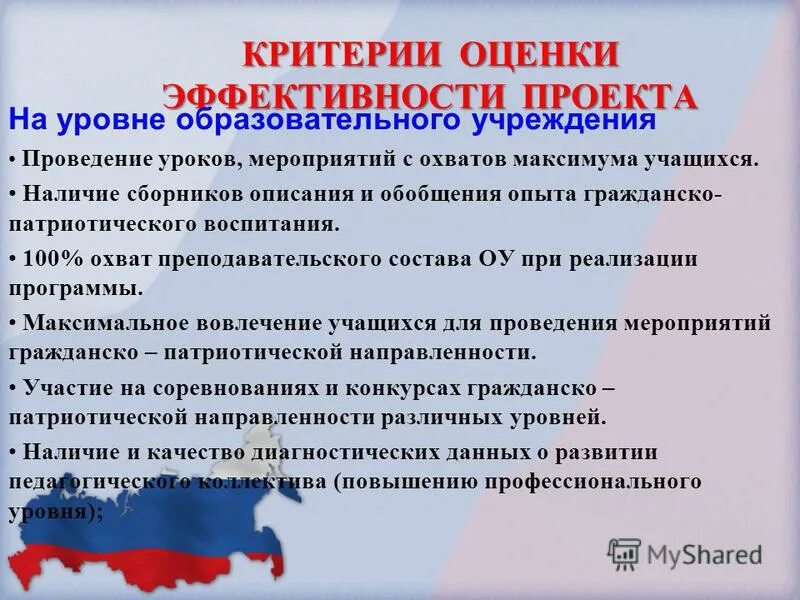 КРИТЕРИИ ОЦЕНКИ ЭФФЕКТИВНОСТИ ПРОЕКТА

На уровне образовательного учреждения

• Проведение уроков, мероприятий с охватов максимума учащихся.

• Наличие сборников описания и обобщения опыта гражданско-патриотического воспитания.

• 100% охват преподавательского состава ОУ при реализации программы.

• Максимальное вовлечение учащихся для проведения мероприятий гражданско – патриотической направленности.

• Участие на соревнованиях и конкурсах гражданско – патриотической направленности различных уровней.

• Наличие и качество диагностических данных о развитии педагогического коллектива (повышению профессионального уровня);

MyShared